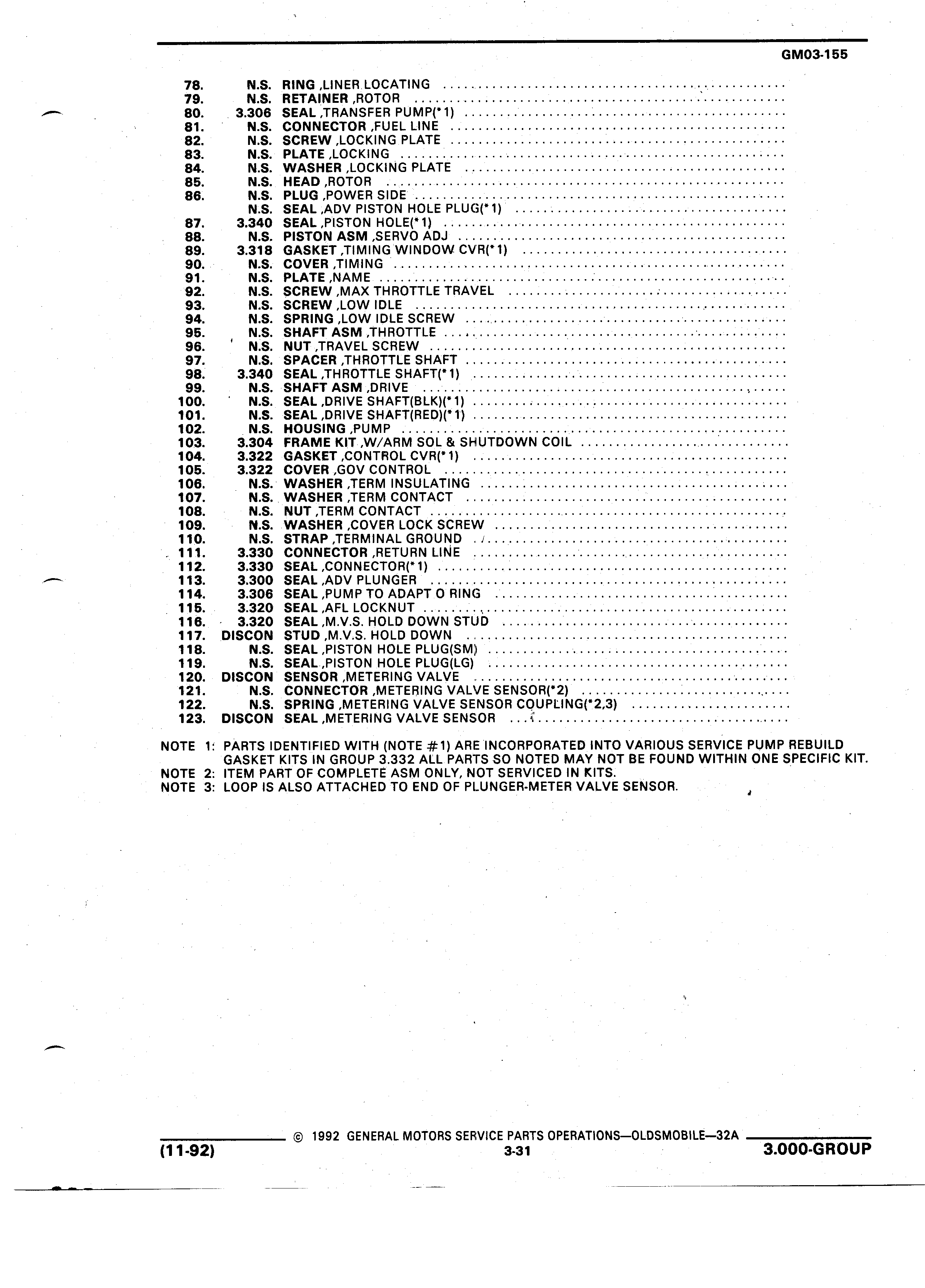 GM03-155

78. N.S. RING ,LINER LOCATING
79. N.S. RETAINER ,ROTOR
80. 3.306 SEAL ,TRANSFER PUMP(*1)
81. N.S. CONNECTOR ,FUEL LINE
82. N.S. SCREW ,LOCKING PLATE
83. N.S. PLATE ,LOCKING
84. N.S. WASHER ,LOCKING PLATE
85. N.S. HEAD ,ROTOR
86. N.S. PLUG ,POWER SIDE
N.S. SEAL ,ADV PISTON HOLE PLUG(*1)
87. 3.340 SEAL ,PISTON HOLE(*1)
88. N.S. PISTON ASM ,SERVO ADJ
89. 3.318 GASKET ,TIMING WINDOW CVR(*1)
90. N.S. COVER ,TIMING
91. N.S. PLATE ,NAME
92. N.S. SCREW ,MAX THROTTLE TRAVEL
93. N.S. SCREW ,LOW IDLE
94. N.S. SPRING ,LOW IDLE SCREW
95. N.S. SHAFT ASM ,THROTTLE
96. N.S. NUT ,TRAVEL SCREW
97. N.S. SPACER ,THROTTLE SHAFT
98. 3.340 SEAL ,THROTTLE SHAFT(*1)
99. N.S. SHAFT ASM ,DRIVE
100. N.S. SEAL ,DRIVE SHAFT(BLK)(*1)
101. N.S. SEAL ,DRIVE SHAFT(RED)(*1)
102. N.S. HOUSING ,PUMP
103. 3.304 FRAME KIT ,W/ARM SOL & SHUTDOWN COIL
104. 3.322 GASKET ,CONTROL CVR(*1)
105. 3.322 COVER ,GOV CONTROL
106. N.S. WASHER ,TERM INSULATING
107. N.S. WASHER ,TERM CONTACT
108. N.S. NUT ,TERM CONTACT
109. N.S. WASHER ,COVER LOCK SCREW
110. N.S. STRAP ,TERMINAL GROUND
111. 3.330 CONNECTOR ,RETURN LINE
112. 3.330 SEAL ,CONNECTOR(*1)
113. 3.300 SEAL ,ADV PLUNGER
114. 3.306 SEAL ,PUMP TO ADAPT O RING
115. 3.320 SEAL ,AFL LOCKNUT
116. 3.320 SEAL ,M.V.S. HOLD DOWN STUD
117. DISCON STUD ,M.V.S. HOLD DOWN
118. N.S. SEAL ,PISTON HOLE PLUG(SM)
119. N.S. SEAL ,PISTON HOLE PLUG(LG)
120. DISCON SENSOR ,METERING VALVE
121. N.S. CONNECTOR ,METERING VALVE SENSOR(*2)
122. N.S. SPRING ,METERING VALVE SENSOR COUPLING(*2,3)
123. DISCON SEAL ,METERING VALVE SENSOR

NOTE 1: PARTS IDENTIFIED WITH (NOTE #1) ARE INCORPORATED INTO VARIOUS SERVICE PUMP REBUILD GASKET KITS IN GROUP 3.332 ALL PARTS SO NOTED MAY NOT BE FOUND WITHIN ONE SPECIFIC KIT.
NOTE 2: ITEM PART OF COMPLETE ASM ONLY, NOT SERVICED IN KITS.
NOTE 3: LOOP IS ALSO ATTACHED TO END OF PLUNGER-METER VALVE SENSOR.

© 1992 GENERAL MOTORS SERVICE PARTS OPERATIONS—OLDSMOBILE—32A
(11-92) 3-31 3.000-GROUP